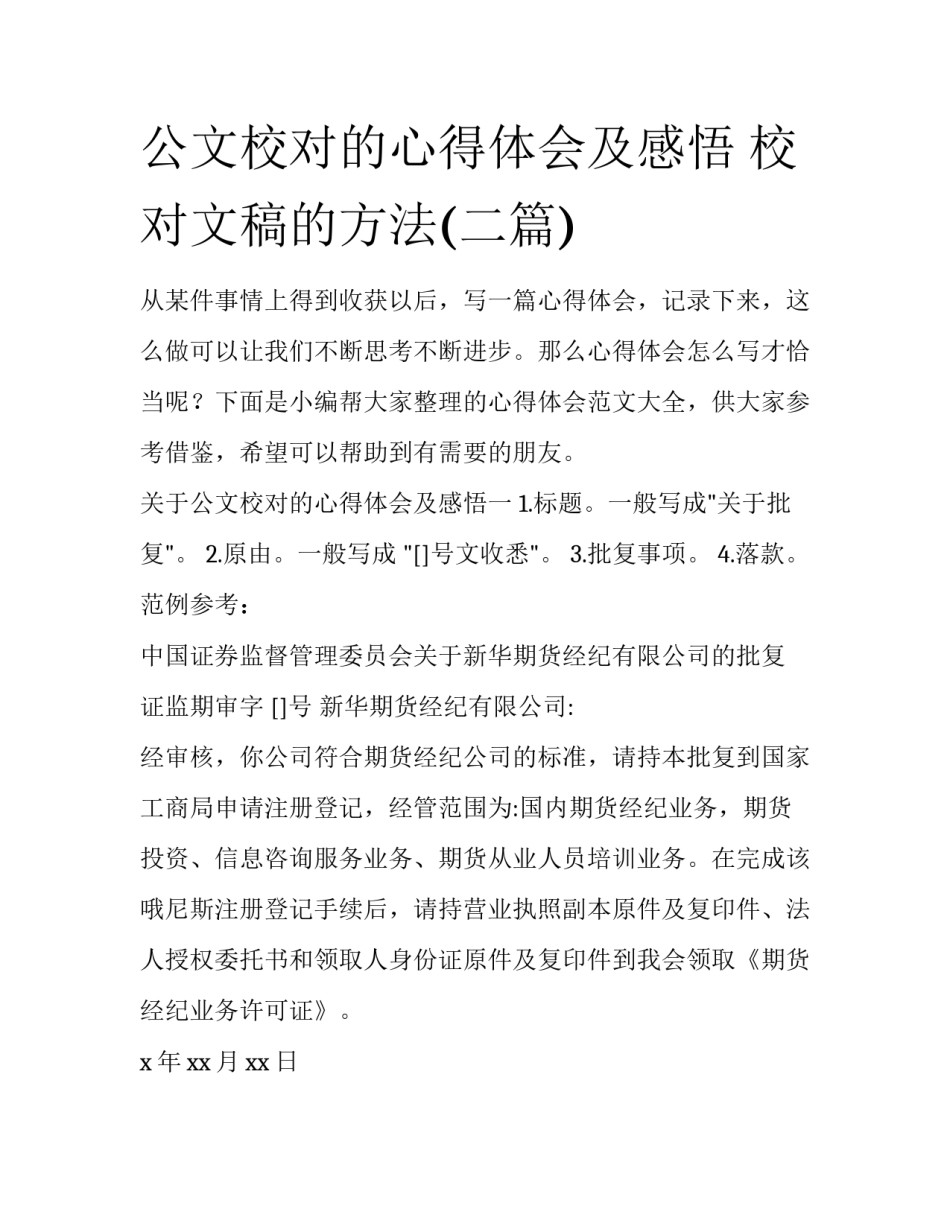 公文校对的心得体会及感悟 校对文稿的方法(二篇)

从某件事情上得到收获以后，写一篇心得体会，记录下来，这么做可以让我们不断思考不断进步。那么心得体会怎么写才恰当呢？下面是小编帮大家整理的心得体会范文大全，供大家参考借鉴，希望可以帮助到有需要的朋友。

关于公文校对的心得体会及感悟一 1.标题。一般写成"关于批复"。 2.原由。一般写成 "[]号文收悉"。 3.批复事项。 4.落款。

范例参考：

中国证券监督管理委员会关于新华期货经纪有限公司的批复

证监期审字 []号 新华期货经纪有限公司:

经审核，你公司符合期货经纪公司的标准，请持本批复到国家工商局申请注册登记，经管范围为:国内期货经纪业务，期货投资、信息咨询服务业务、期货从业人员培训业务。在完成该哦尼斯注册登记手续后，请持营业执照副本原件及复印件、法人授权委托书和领取人身份证原件及复印件到我会领取《期货经纪业务许可证》。

x 年 xx 月 xx 日